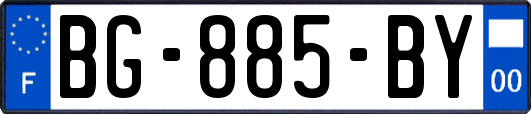 F

BG-885-BY

00